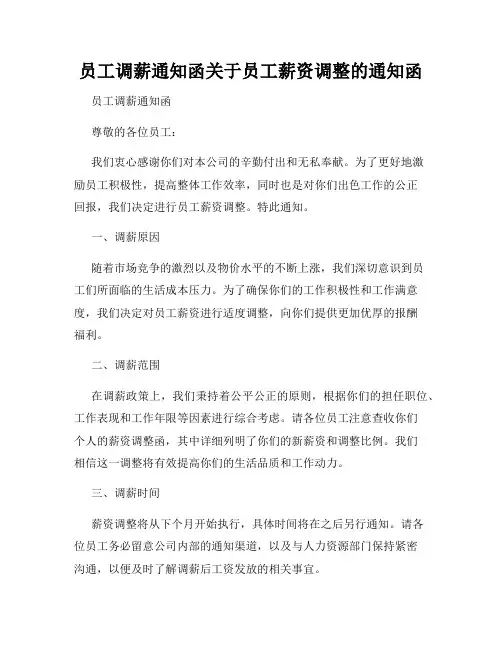 员工调薪通知函关于员工薪资调整的通知函

员工调薪通知函

尊敬的各位员工：

我们衷心感谢你们对本公司的辛勤付出和无私奉献。为了更好地激励员工积极性，提高整体工作效率，同时也是对你们出色工作的公正回报，我们决定进行员工薪资调整。特此通知。

一、调薪原因

随着市场竞争的激烈以及物价水平的不断上涨，我们深切意识到员工们所面临的生活成本压力。为了确保你们的工作积极性和工作满意度，我们决定对员工薪资进行适度调整，向你们提供更加优厚的报酬福利。

二、调薪范围

在调薪政策上，我们秉持着公平公正的原则，根据你们的担任职位、工作表现和工作年限等因素进行综合考虑。请各位员工注意查收你们个人的薪资调整函，其中详细列明了你们的新薪资和调整比例。我们相信这一调整将有效提高你们的生活品质和工作动力。

三、调薪时间

薪资调整将从下个月开始执行，具体时间将在之后另行通知。请各位员工务必留意公司内部的通知渠道，以及与人力资源部门保持紧密沟通，以便及时了解调薪后工资发放的相关事宜。